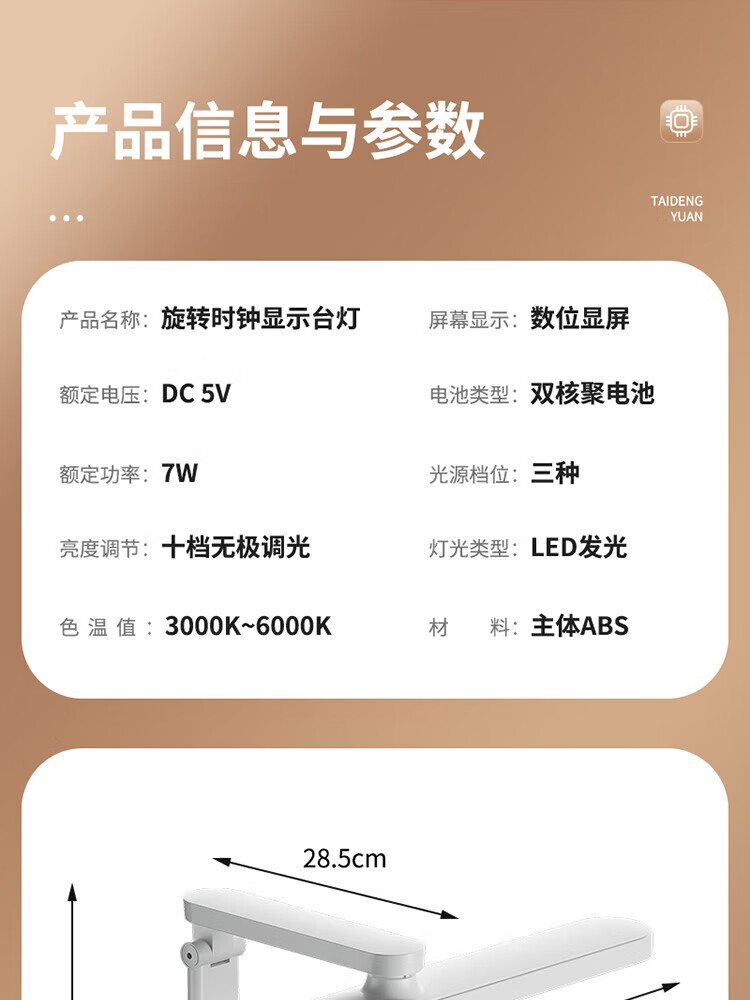 产品信息与参数

TAIDENG
YUAN

产品名称：旋转时钟显示台灯

额定电压：DC 5V

额定功率：7W

亮度调节：十档无极调光

色温值：3000K~6000K

屏幕显示：数位显屏

电池类型：双核聚电池

光源档位：三种

灯光类型：LED发光

材料：主体ABS

28.5cm